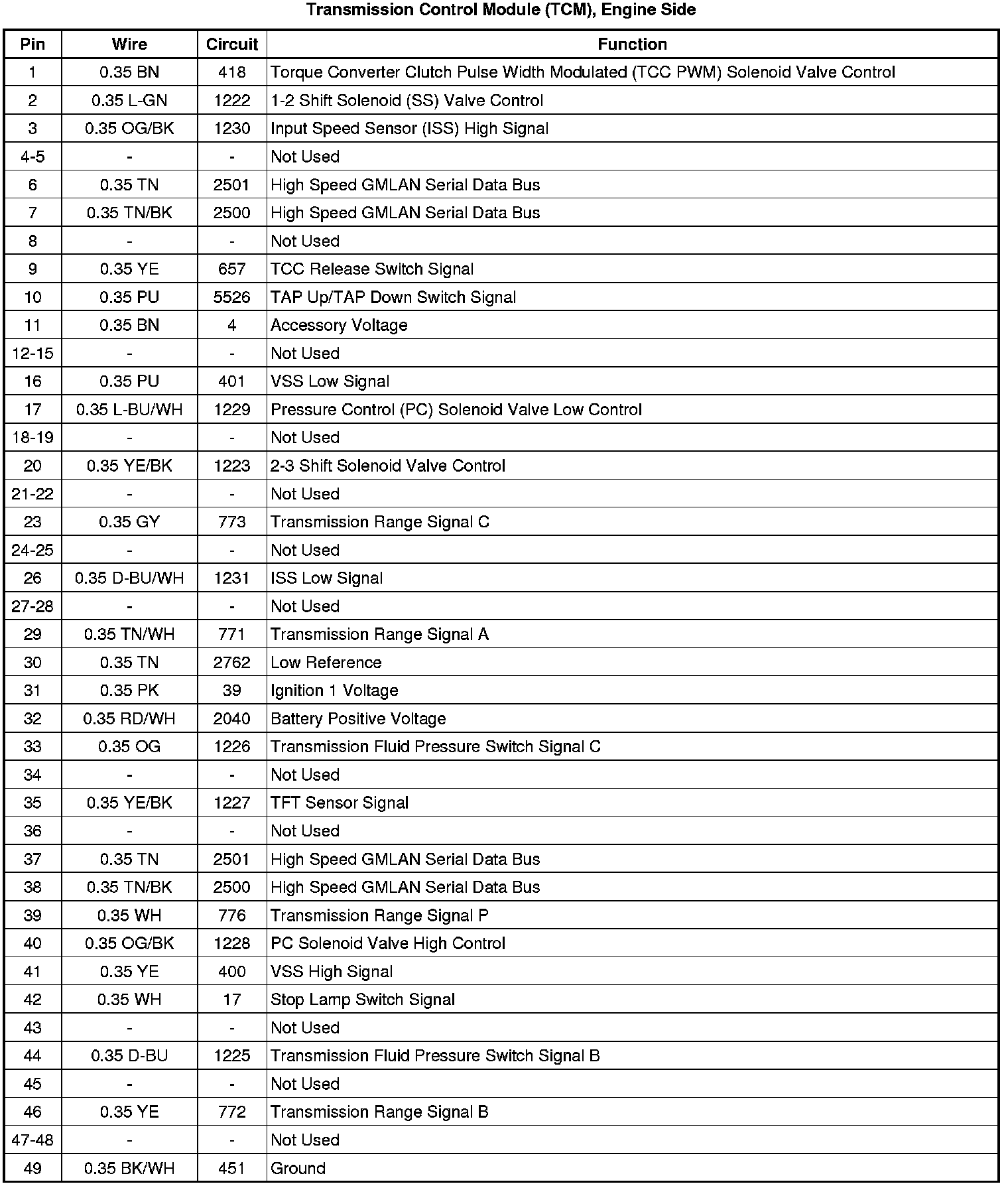 Transmission Control Module (TCM), Engine Side

| Pin | Wire | Circuit | Function |
|---|---|---|---|
| 1 | 0.35 BN | 418 | Torque Converter Clutch Pulse Width Modulated (TCC PWM) Solenoid Valve Control |
| 2 | 0.35 L-GN | 1222 | 1-2 Shift Solenoid (SS) Valve Control |
| 3 | 0.35 OG/BK | 1230 | Input Speed Sensor (ISS) High Signal |
| 4-5 | - | - | Not Used |
| 6 | 0.35 TN | 2501 | High Speed GMLAN Serial Data Bus |
| 7 | 0.35 TN/BK | 2500 | High Speed GMLAN Serial Data Bus |
| 8 | - | - | Not Used |
| 9 | 0.35 YE | 657 | TCC Release Switch Signal |
| 10 | 0.35 PU | 5526 | TAP Up/TAP Down Switch Signal |
| 11 | 0.35 BN | 4 | Accessory Voltage |
| 12-15 | - | - | Not Used |
| 16 | 0.35 PU | 401 | VSS Low Signal |
| 17 | 0.35 L-BU/WH | 1229 | Pressure Control (PC) Solenoid Valve Low Control |
| 18-19 | - | - | Not Used |
| 20 | 0.35 YE/BK | 1223 | 2-3 Shift Solenoid Valve Control |
| 21-22 | - | - | Not Used |
| 23 | 0.35 GY | 773 | Transmission Range Signal C |
| 24-25 | - | - | Not Used |
| 26 | 0.35 D-BU/WH | 1231 | ISS Low Signal |
| 27-28 | - | - | Not Used |
| 29 | 0.35 TN/WH | 771 | Transmission Range Signal A |
| 30 | 0.35 TN | 2762 | Low Reference |
| 31 | 0.35 PK | 39 | Ignition 1 Voltage |
| 32 | 0.35 RD/WH | 2040 | Battery Positive Voltage |
| 33 | 0.35 OG | 1226 | Transmission Fluid Pressure Switch Signal C |
| 34 | - | - | Not Used |
| 35 | 0.35 YE/BK | 1227 | TFT Sensor Signal |
| 36 | - | - | Not Used |
| 37 | 0.35 TN | 2501 | High Speed GMLAN Serial Data Bus |
| 38 | 0.35 TN/BK | 2500 | High Speed GMLAN Serial Data Bus |
| 39 | 0.35 WH | 776 | Transmission Range Signal P |
| 40 | 0.35 OG/BK | 1228 | PC Solenoid Valve High Control |
| 41 | 0.35 YE | 400 | VSS High Signal |
| 42 | 0.35 WH | 17 | Stop Lamp Switch Signal |
| 43 | - | - | Not Used |
| 44 | 0.35 D-BU | 1225 | Transmission Fluid Pressure Switch Signal B |
| 45 | - | - | Not Used |
| 46 | 0.35 YE | 772 | Transmission Range Signal B |
| 47-48 | - | - | Not Used |
| 49 | 0.35 BK/WH | 451 | Ground |